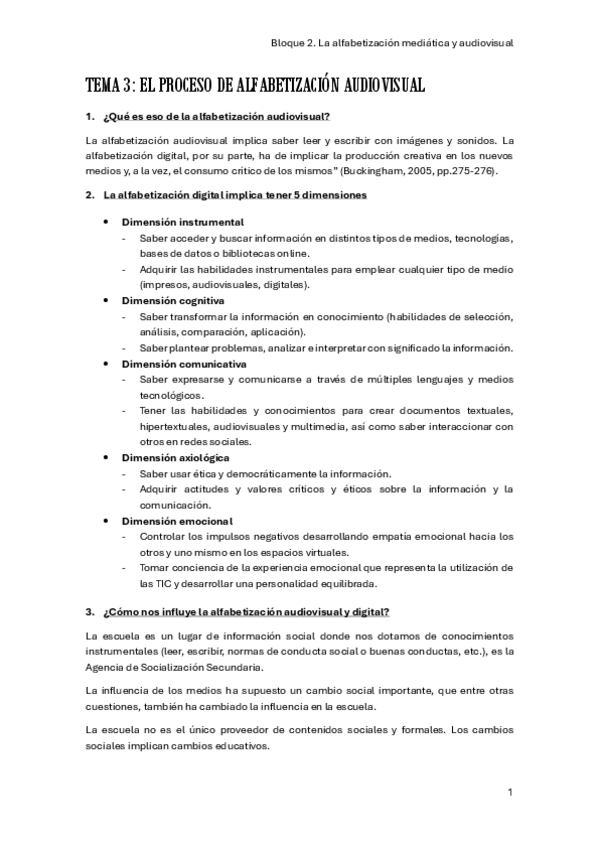 Bloque 2. La alfabetización mediática y audiovisual

TEMA 3: EL PROCESO DE ALFABETIZACIÓN AUDIOVISUAL

1. ¿Qué es eso de la alfabetización audiovisual?

La alfabetización audiovisual implica saber leer y escribir con imágenes y sonidos. La alfabetización digital, por su parte, ha de implicar la producción creativa en los nuevos medios y, a la vez, el consumo crítico de los mismos" (Buckingham, 2005, pp.275-276).

2. La alfabetización digital implica tener 5 dimensiones

• Dimensión instrumental
- Saber acceder y buscar información en distintos tipos de medios, tecnologías, bases de datos o bibliotecas online.
- Adquirir las habilidades instrumentales para emplear cualquier tipo de medio (impresos, audiovisuales, digitales).
• Dimensión cognitiva
- Saber transformar la información en conocimiento (habilidades de selección, análisis, comparación, aplicación).
- Saber plantear problemas, analizar e interpretar con significado la información.
• Dimensión comunicativa
- Saber expresarse y comunicarse a través de múltiples lenguajes y medios tecnológicos.
- Tener las habilidades y conocimientos para crear documentos textuales, hipertextuales, audiovisuales y multimedia, así como saber interaccionar con otros en redes sociales.
• Dimensión axiológica
- Saber usar ética y democráticamente la información.
- Adquirir actitudes y valores críticos y éticos sobre la información y la comunicación.
• Dimensión emocional
- Controlar los impulsos negativos desarrollando empatía emocional hacia los otros y uno mismo en los espacios virtuales.
- Tomar conciencia de la experiencia emocional que representa la utilización de las TIC y desarrollar una personalidad equilibrada.

3. ¿Cómo nos influye la alfabetización audiovisual y digital?

La escuela es un lugar de información social donde nos dotamos de conocimientos instrumentales (leer, escribir, normas de conducta social o buenas conductas, etc.), es la Agencia de Socialización Secundaria.

La influencia de los medios ha supuesto un cambio social importante, que entre otras cuestiones, también ha cambiado la influencia en la escuela.

La escuela no es el único proveedor de contenidos sociales y formales. Los cambios sociales implican cambios educativos.

1